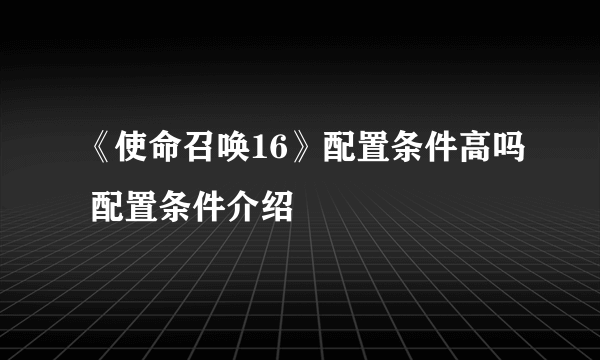 《使命召唤16》配置条件高吗 配置条件介绍